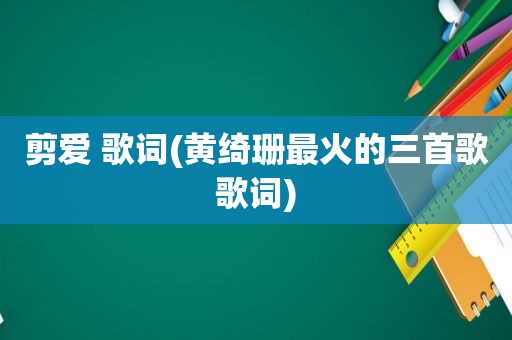 剪爱 歌词(黄绮珊最火的三首歌歌词)